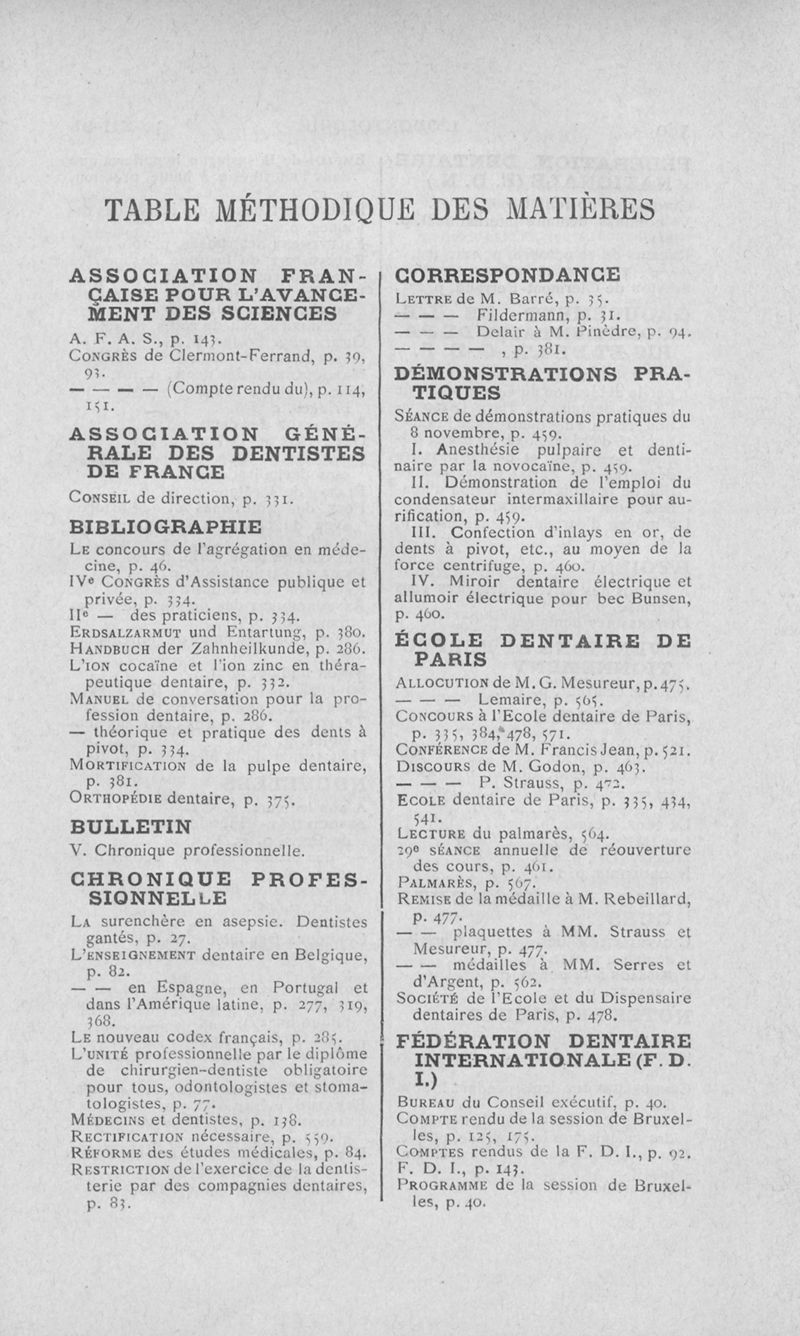 TABLE MÉTHODIQUE DES MATIÈRES

ASSOCIATION FRANÇAISE POUR L'AVANCEMENT DES SCIENCES

A. F. A. S., p. 143.
Congrès de Clermont-Ferrand, p. 39, 93.
— — — — (Compte rendu du), p. 114, 151.

ASSOCIATION GÉNÉRALE DES DENTISTES DE FRANCE

Conseil de direction, p. 331.

BIBLIOGRAPHIE

Le concours de l'agrégation en médecine, p. 46.
IVe Congrès d'Assistance publique et privée, p. 334.
IIe — des praticiens, p. 334.
Erdsalzarmut und Entartung, p. 380.
Handbuch der Zahnheilkunde, p. 286.
L'ion cocaïne et l'ion zinc en thérapeutique dentaire, p. 332.
Manuel de conversation pour la profession dentaire, p. 286.
— théorique et pratique des dents à pivot, p. 334.
Mortification de la pulpe dentaire, p. 381.
Orthopédie dentaire, p. 375.

BULLETIN

V. Chronique professionnelle.

CHRONIQUE PROFESSIONNELLE

La surenchère en asepsie. Dentistes gantés, p. 27.
L'enseignement dentaire en Belgique, p. 82.
— — en Espagne, en Portugal et dans l'Amérique latine, p. 277, 319, 368.
Le nouveau codex français, p. 285.
L'unité professionnelle par le diplôme de chirurgien-dentiste obligatoire pour tous, odontologistes et stomatologistes, p. 77.
Médecins et dentistes, p. 138.
Rectification nécessaire, p. 559.
Réforme des études médicales, p. 84.
Restriction de l'exercice de la dentisterie par des compagnies dentaires, p. 83.

CORRESPONDANCE

Lettre de M. Barré, p. 35.
— — — Fildermann, p. 31.
— — — Delair à M. Pinèdre, p. 94.
— — — — , p. 381.

DÉMONSTRATIONS PRATIQUES

Séance de démonstrations pratiques du 8 novembre, p. 459.
I. Anesthésie pulpaire et dentinaire par la novocaïne, p. 459.
II. Démonstration de l'emploi du condensateur intermaxillaire pour aurification, p. 459.
III. Confection d'inlays en or, de dents à pivot, etc., au moyen de la force centrifuge, p. 460.
IV. Miroir dentaire électrique et allumoir électrique pour bec Bunsen, p. 460.

ÉCOLE DENTAIRE DE PARIS

Allocution de M. G. Mesureur, p. 475.
— — — Lemaire, p. 565.
Concours à l'Ecole dentaire de Paris, p. 335, 384, 478, 571.
Conférence de M. Francis Jean, p. 521.
Discours de M. Godon, p. 463.
— — — P. Strauss, p. 472.
Ecole dentaire de Paris, p. 335, 434, 541.
Lecture du palmarès, 564.
29e séance annuelle de réouverture des cours, p. 461.
Palmarès, p. 567.
Remise de la médaille à M. Rebeillard, p. 477.
— — plaquettes à MM. Strauss et Mesureur, p. 477.
— — médailles à MM. Serres et d'Argent, p. 562.
Société de l'Ecole et du Dispensaire dentaires de Paris, p. 478.

FÉDÉRATION DENTAIRE INTERNATIONALE (F. D. I.)

Bureau du Conseil exécutif, p. 40.
Compte rendu de la session de Bruxelles, p. 125, 175.
Comptes rendus de la F. D. I., p. 92.
F. D. I., p. 143.
Programme de la session de Bruxelles, p. 40.